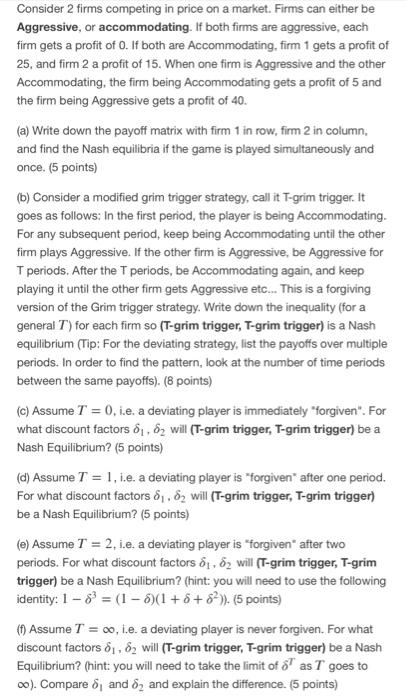 Consider 2 firms competing in price on a market. Firms can either be **Aggressive**, or **accommodating**. If both firms are aggressive, each firm gets a profit of 0. If both are Accommodating, firm 1 gets a profit of 25, and firm 2 a profit of 15. When one firm is Aggressive and the other Accommodating, the firm being Accommodating gets a profit of 5 and the firm being Aggressive gets a profit of 40.

(a) Write down the payoff matrix with firm 1 in row, firm 2 in column, and find the Nash equilibria if the game is played simultaneously and once. (5 points)

(b) Consider a modified grim trigger strategy, call it T-grim trigger. It goes as follows: In the first period, the player is being Accommodating. For any subsequent period, keep being Accommodating until the other firm plays Aggressive. If the other firm is Aggressive, be Aggressive for T periods. After the T periods, be Accommodating again, and keep playing it until the other firm gets Aggressive etc... This is a forgiving version of the Grim trigger strategy. Write down the inequality (for a general $T$) for each firm so **(T-grim trigger, T-grim trigger)** is a Nash equilibrium (Tip: For the deviating strategy, list the payoffs over multiple periods. In order to find the pattern, look at the number of time periods between the same payoffs). (8 points)

(c) Assume $T = 0$, i.e. a deviating player is immediately "forgiven". For what discount factors $\delta_1, \delta_2$ will **(T-grim trigger, T-grim trigger)** be a Nash Equilibrium? (5 points)

(d) Assume $T = 1$, i.e. a deviating player is "forgiven" after one period. For what discount factors $\delta_1, \delta_2$ will **(T-grim trigger, T-grim trigger)** be a Nash Equilibrium? (5 points)

(e) Assume $T = 2$, i.e. a deviating player is "forgiven" after two periods. For what discount factors $\delta_1, \delta_2$ will **(T-grim trigger, T-grim trigger)** be a Nash Equilibrium? (hint: you will need to use the following identity: $1 - \delta^3 = (1 - \delta)(1 + \delta + \delta^2)$). (5 points)

(f) Assume $T = \infty$, i.e. a deviating player is never forgiven. For what discount factors $\delta_1, \delta_2$ will **(T-grim trigger, T-grim trigger)** be a Nash Equilibrium? (hint: you will need to take the limit of $\delta^T$ as $T$ goes to $\infty$). Compare $\delta_1$ and $\delta_2$ and explain the difference. (5 points)